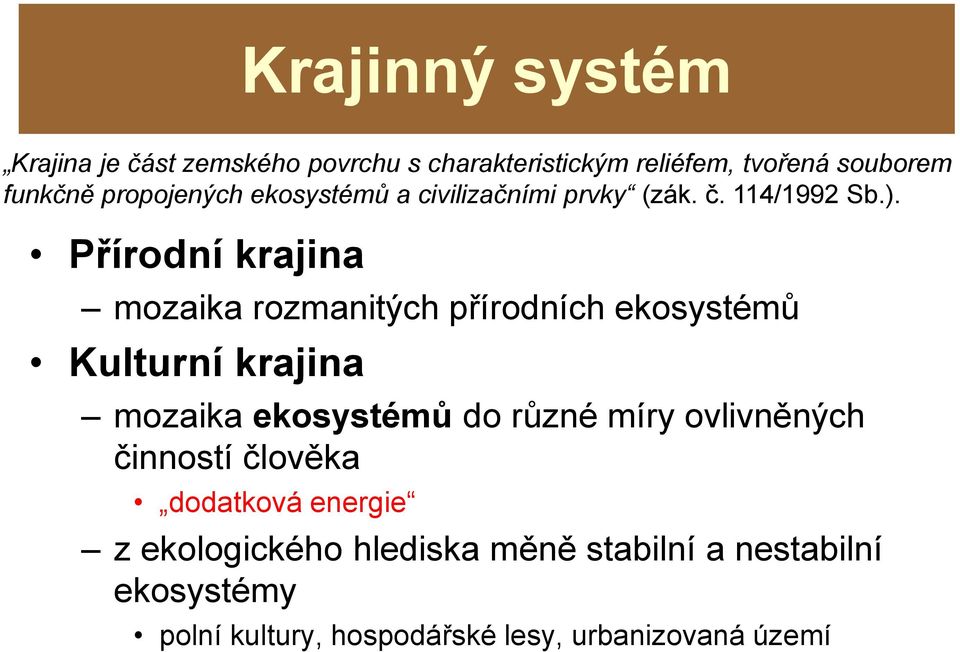 Krajinný systém

„Krajina je část zemského povrchu s charakteristickým reliéfem, tvořená souborem funkčně propojených ekosystémů a civilizačními prvky“ (zák. č. 114/1992 Sb.).

• Přírodní krajina
– mozaika rozmanitých přírodních ekosystémů

• Kulturní krajina
– mozaika ekosystémů do různé míry ovlivněných činností člověka
• „dodatková energie“
– z ekologického hlediska měně stabilní a nestabilní ekosystémy
• polní kultury, hospodářské lesy, urbanizovaná území